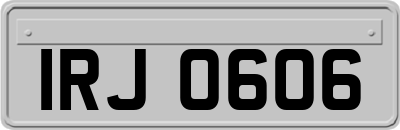 IRJ 0606